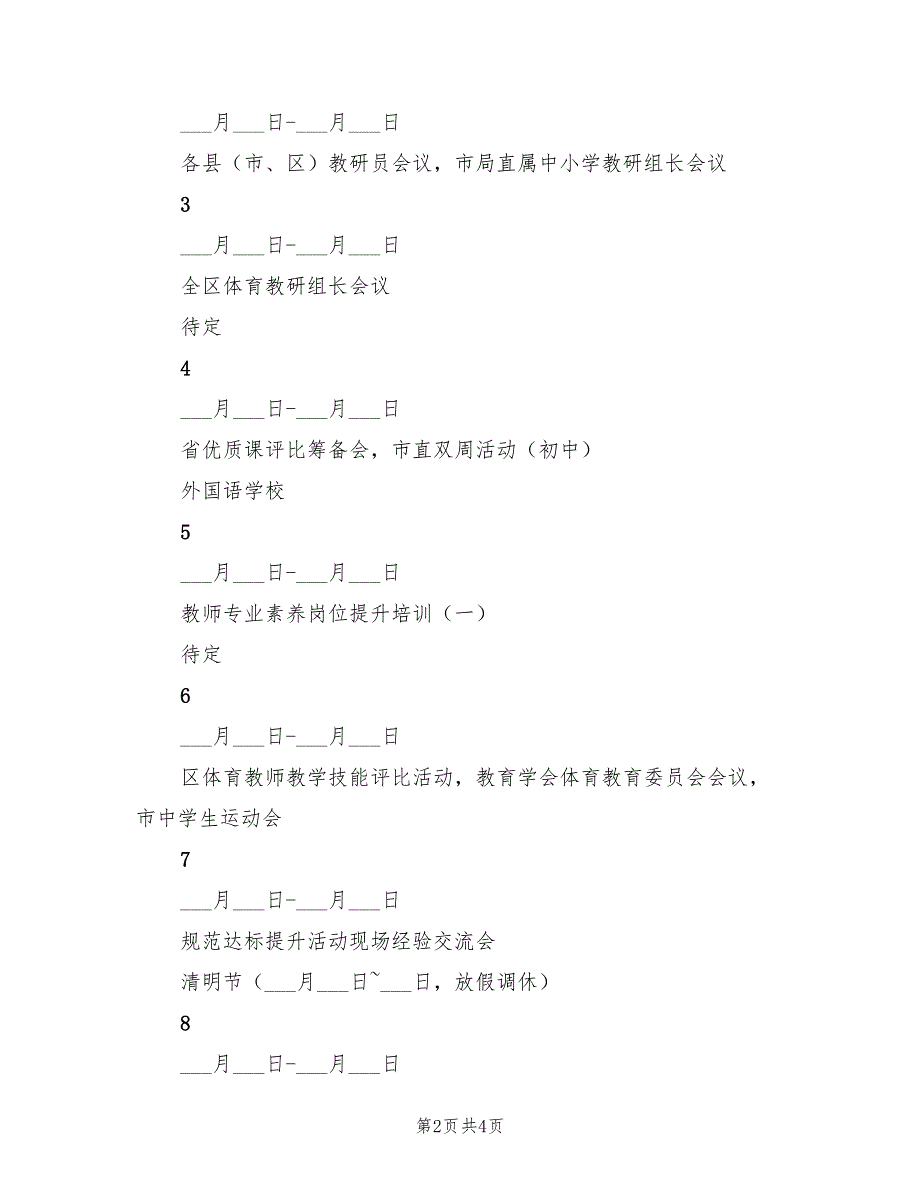 ___月___日-___月___日

各县（市、区）教研员会议，市局直属中小学教研组长会议

3

___月___日-___月___日

全区体育教研组长会议

待定

4

___月___日-___月___日

省优质课评比筹备会，市直双周活动（初中）

外国语学校

5

___月___日-___月___日

教师专业素养岗位提升培训（一）

待定

6

___月___日-___月___日

区体育教师教学技能评比活动，教育学会体育教育委员会会议，市中学生运动会

7

___月___日-___月___日

规范达标提升活动现场经验交流会

清明节（___月___日~___日，放假调休）

8

___月___日-___月___日

第2页 共4页